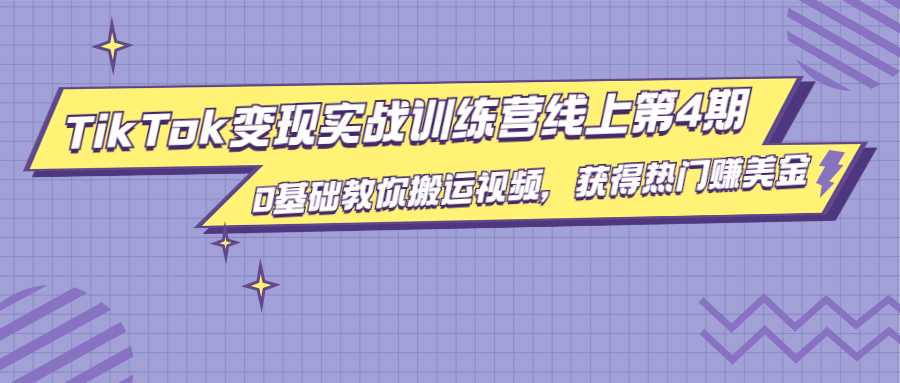 TikTok变现实战训练营线上第4期

0基础教你搬运视频，获得热门赚美金